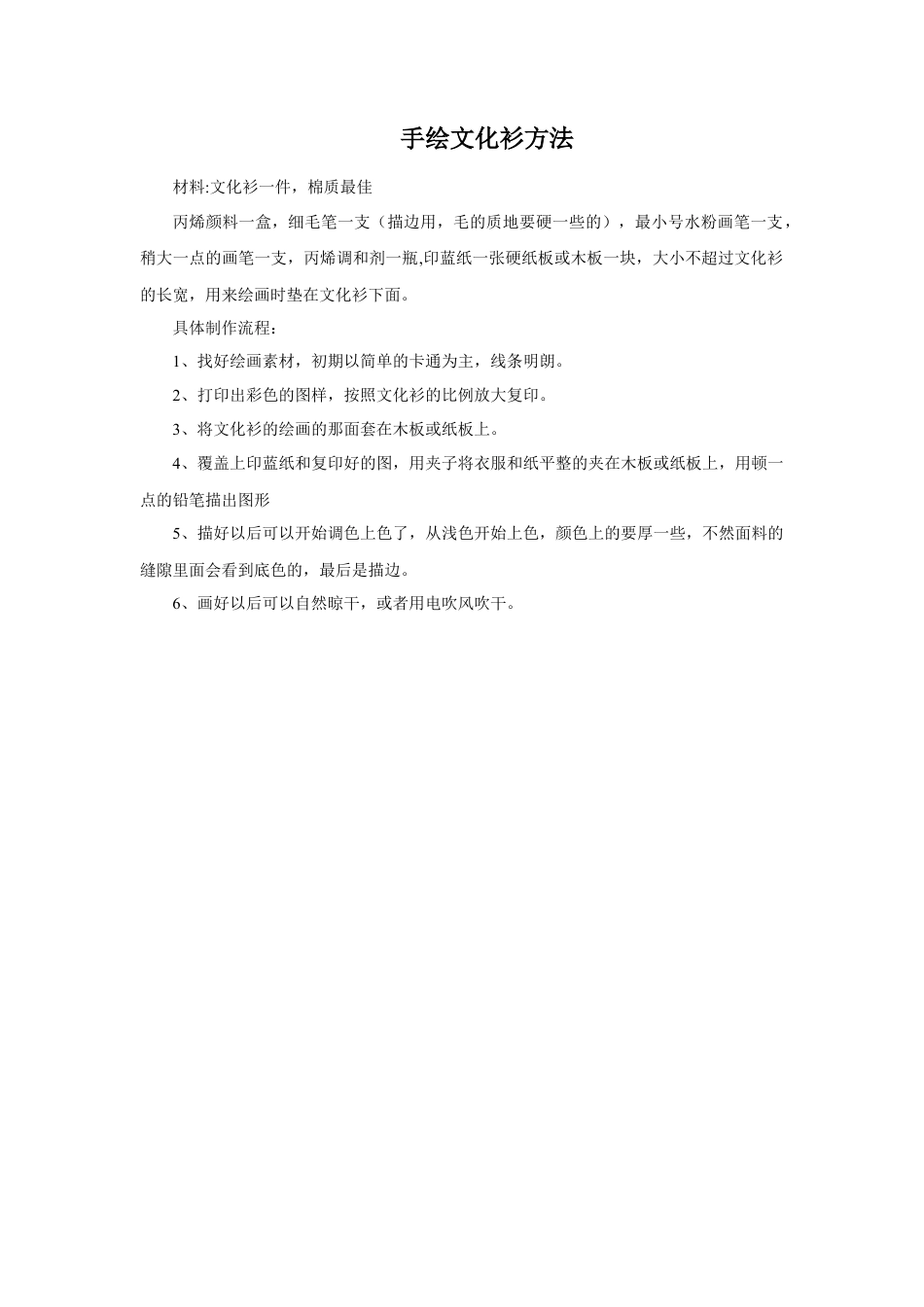 手绘文化衫方法

材料:文化衫一件，棉质最佳

丙烯颜料一盒，细毛笔一支（描边用，毛的质地要硬一些的），最小号水粉画笔一支，稍大一点的画笔一支，丙烯调和剂一瓶,印蓝纸一张硬纸板或木板一块，大小不超过文化衫的长宽，用来绘画时垫在文化衫下面。

具体制作流程：

1、找好绘画素材，初期以简单的卡通为主，线条明朗。

2、打印出彩色的图样，按照文化衫的比例放大复印。

3、将文化衫的绘画的那面套在木板或纸板上。

4、覆盖上印蓝纸和复印好的图，用夹子将衣服和纸平整的夹在木板或纸板上，用顿一点的铅笔描出图形

5、描好以后可以开始调色上色了，从浅色开始上色，颜色上的要厚一些，不然面料的缝隙里面会看到底色的，最后是描边。

6、画好以后可以自然晾干，或者用电吹风吹干。